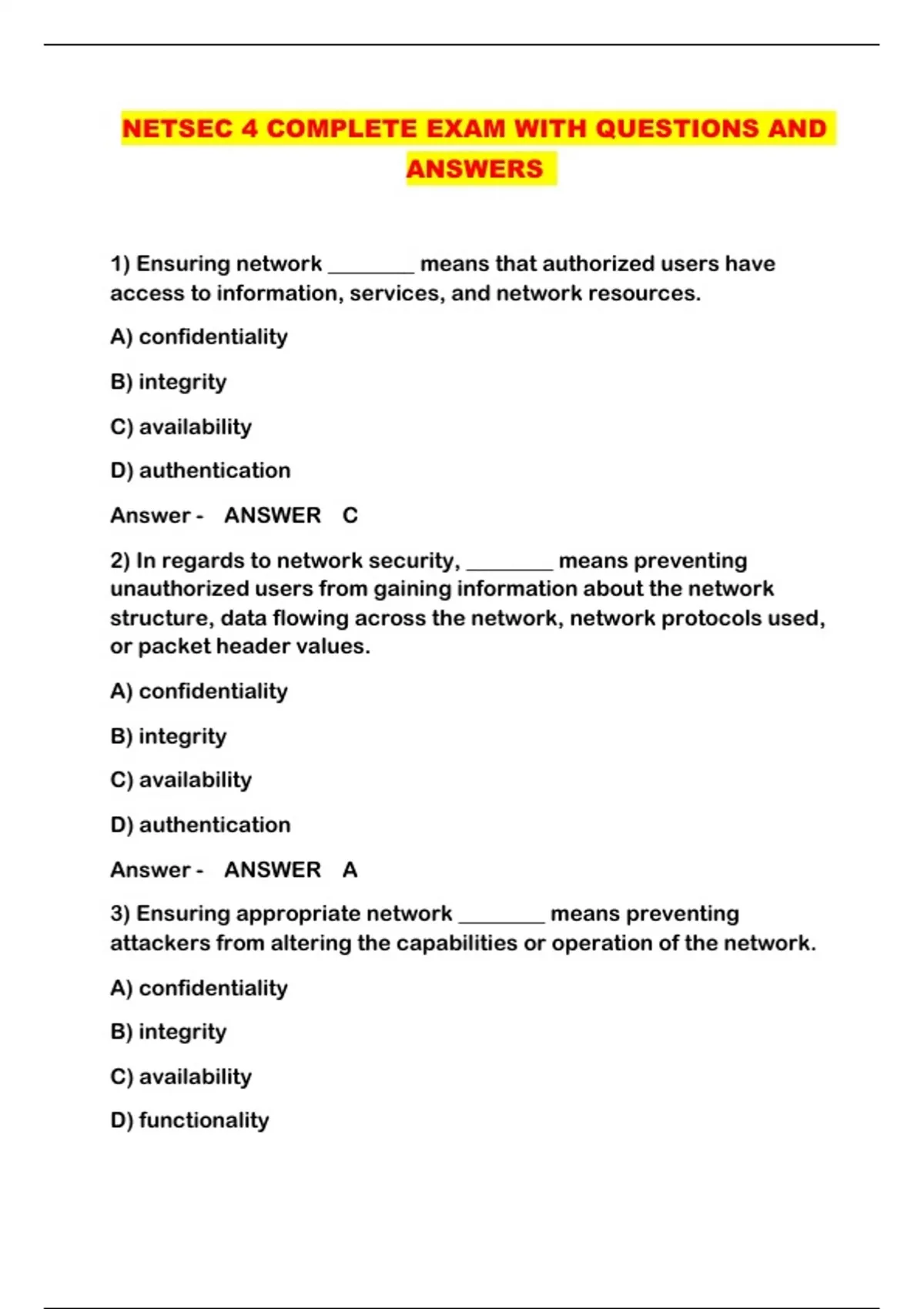 NETSEC 4 COMPLETE EXAM WITH QUESTIONS AND ANSWERS

1) Ensuring network ________ means that authorized users have access to information, services, and network resources.

A) confidentiality

B) integrity

C) availability

D) authentication

Answer - ANSWER C

2) In regards to network security, ________ means preventing unauthorized users from gaining information about the network structure, data flowing across the network, network protocols used, or packet header values.

A) confidentiality

B) integrity

C) availability

D) authentication

Answer - ANSWER A

3) Ensuring appropriate network ________ means preventing attackers from altering the capabilities or operation of the network.

A) confidentiality

B) integrity

C) availability

D) functionality